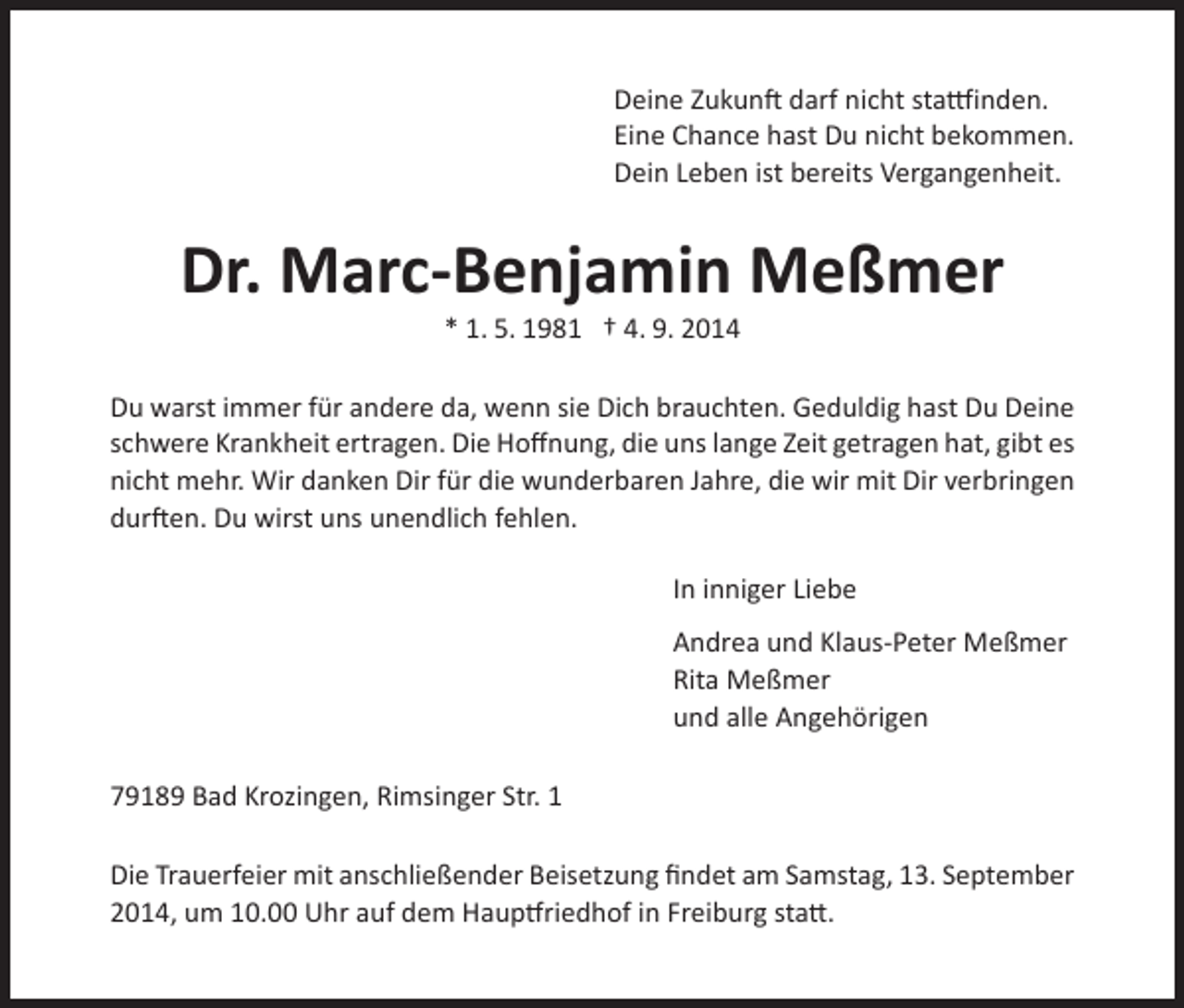 Deine Zukunft darf nicht stattfinden.
Eine Chance hast Du nicht bekommen.
Dein Leben ist bereits Vergangenheit.

Dr. Marc-Benjamin Meßmer

* 1. 5. 1981 † 4. 9. 2014

Du warst immer für andere da, wenn sie Dich brauchten. Geduldig hast Du Deine schwere Krankheit ertragen. Die Hoffnung, die uns lange Zeit getragen hat, gibt es nicht mehr. Wir danken Dir für die wunderbaren Jahre, die wir mit Dir verbringen durften. Du wirst uns unendlich fehlen.

In inniger Liebe

Andrea und Klaus-Peter Meßmer
Rita Meßmer
und alle Angehörigen

79189 Bad Krozingen, Rimsinger Str. 1

Die Trauerfeier mit anschließender Beisetzung findet am Samstag, 13. September 2014, um 10.00 Uhr auf dem Hauptfriedhof in Freiburg statt.